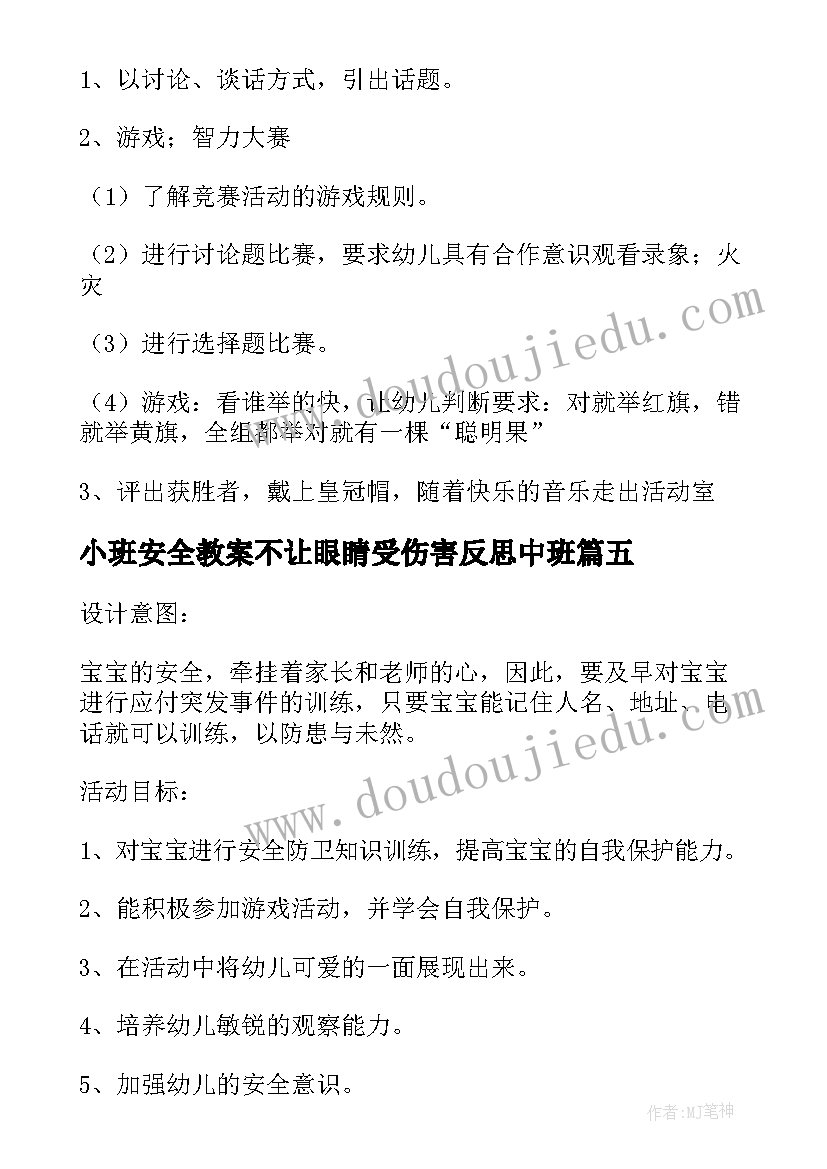 1、以讨论、谈话方式，引出话题。

2、游戏；智力大赛

（1）了解竞赛活动的游戏规则。

（2）进行讨论题比赛，要求幼儿具有合作意识观看录象；火灾

（3）进行选择题比赛。

（4）游戏：看谁举的快，让幼儿判断要求：对就举红旗，错就举黄旗，全组都举对就有一棵“聪明果”

3、评出获胜者，戴上皇冠帽，随着快乐的音乐走出活动室

小班安全教案不让眼睛受伤害反思中班篇五

设计意图：

宝宝的安全，牵挂着家长和老师的心，因此，要及早对宝宝进行应付突发事件的训练，只要宝宝能记住人名、地址、电话就可以训练，以防患与未然。

活动目标：

1、对宝宝进行安全防卫知识训练，提高宝宝的自我保护能力。

2、能积极参加游戏活动，并学会自我保护。

3、在活动中将幼儿可爱的一面展现出来。

4、培养幼儿敏锐的观察能力。

5、加强幼儿的安全意识。

www.doudoujiedu.com

www.doudoujiedu.com

作者:MJ笔神